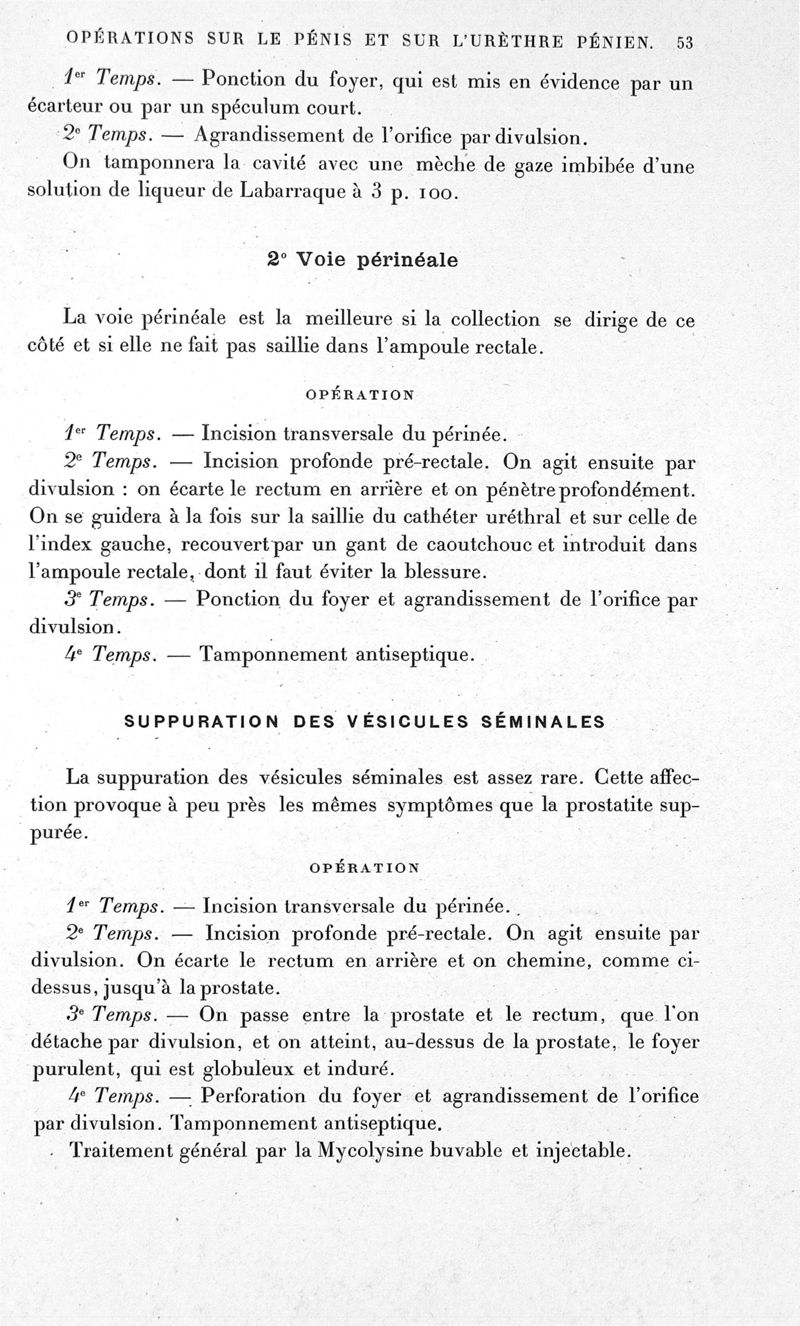 OPÉRATIONS SUR LE PÉNIS ET SUR L'URÈTHRE PÉNIEN. 53

1er Temps. — Ponction du foyer, qui est mis en évidence par un écarteur ou par un spéculum court.

2e Temps. — Agrandissement de l'orifice par divulsion.

On tamponnera la cavité avec une mèche de gaze imbibée d'une solution de liqueur de Labarraque à 3 p. 100.

2° Voie périnéale

La voie périnéale est la meilleure si la collection se dirige de ce côté et si elle ne fait pas saillie dans l'ampoule rectale.

OPÉRATION

1er Temps. — Incision transversale du périnée.

2e Temps. — Incision profonde pré-rectale. On agit ensuite par divulsion : on écarte le rectum en arrière et on pénètre profondément. On se guidera à la fois sur la saillie du cathéter uréthral et sur celle de l'index gauche, recouvert par un gant de caoutchouc et introduit dans l'ampoule rectale, dont il faut éviter la blessure.

3e Temps. — Ponction du foyer et agrandissement de l'orifice par divulsion.

4e Temps. — Tamponnement antiseptique.

SUPPURATION DES VÉSICULES SÉMINALES

La suppuration des vésicules séminales est assez rare. Cette affection provoque à peu près les mêmes symptômes que la prostatite suppurée.

OPÉRATION

1er Temps. — Incision transversale du périnée.

2e Temps. — Incision profonde pré-rectale. On agit ensuite par divulsion. On écarte le rectum en arrière et on chemine, comme ci-dessus, jusqu'à la prostate.

3e Temps. — On passe entre la prostate et le rectum, que l'on détache par divulsion, et on atteint, au-dessus de la prostate, le foyer purulent, qui est globuleux et induré.

4e Temps. — Perforation du foyer et agrandissement de l'orifice par divulsion. Tamponnement antiseptique.

Traitement général par la Mycolysine buvable et injectable.